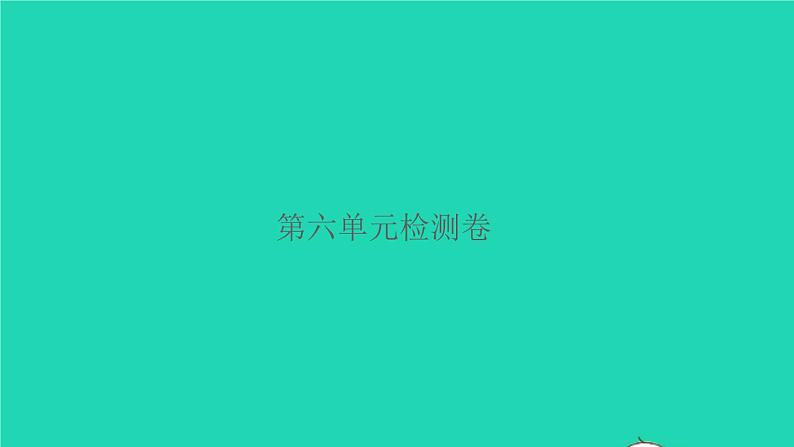 第六单元检测卷